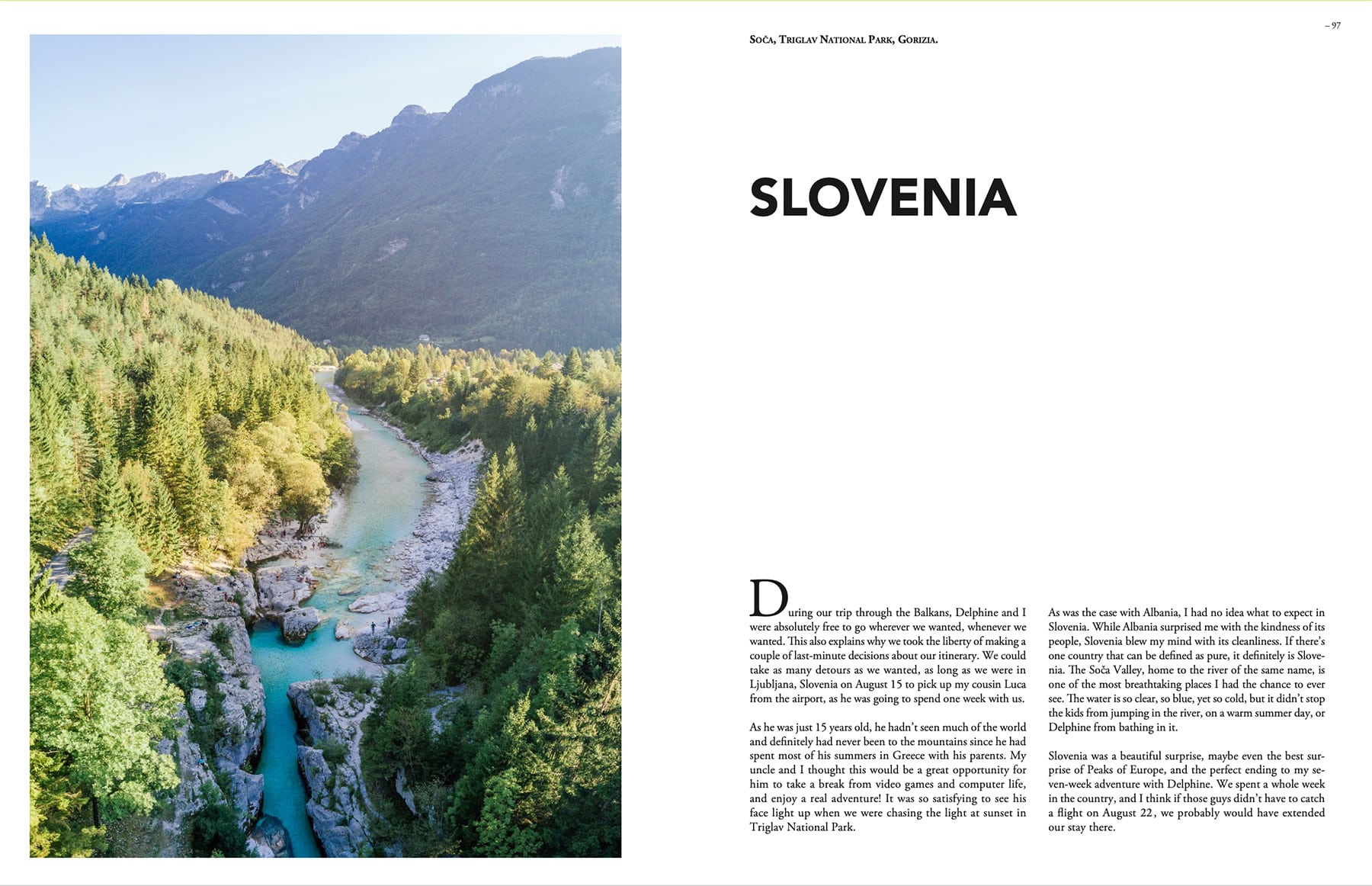 – 97

Soča, Triglav National Park, Gorizia.

SLOVENIA

During our trip through the Balkans, Delphine and I were absolutely free to go wherever we wanted, whenever we wanted. This also explains why we took the liberty of making a couple of last-minute decisions about our itinerary. We could take as many detours as we wanted, as long as we were in Ljubljana, Slovenia on August 15 to pick up my cousin Luca from the airport, as he was going to spend one week with us.

As he was just 15 years old, he hadn't seen much of the world and definitely had never been to the mountains since he had spent most of his summers in Greece with his parents. My uncle and I thought this would be a great opportunity for him to take a break from video games and computer life, and enjoy a real adventure! It was so satisfying to see his face light up when we were chasing the light at sunset in Triglav National Park.

As was the case with Albania, I had no idea what to expect in Slovenia. While Albania surprised me with the kindness of its people, Slovenia blew my mind with its cleanliness. If there's one country that can be defined as pure, it definitely is Slovenia. The Soča Valley, home to the river of the same name, is one of the most breathtaking places I had the chance to ever see. The water is so clear, so blue, yet so cold, but it didn't stop the kids from jumping in the river, on a warm summer day, or Delphine from bathing in it.

Slovenia was a beautiful surprise, maybe even the best surprise of Peaks of Europe, and the perfect ending to my seven-week adventure with Delphine. We spent a whole week in the country, and I think if those guys didn't have to catch a flight on August 22, we probably would have extended our stay there.